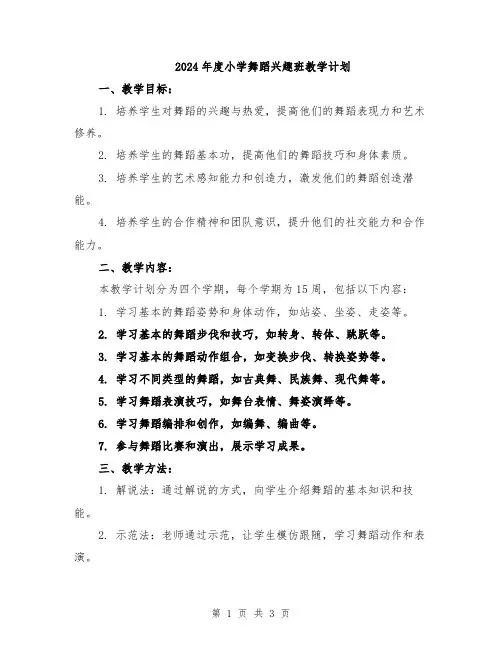 2024年度小学舞蹈兴趣班教学计划

一、教学目标：

1. 培养学生对舞蹈的兴趣与热爱，提高他们的舞蹈表现力和艺术修养。

2. 培养学生的舞蹈基本功，提高他们的舞蹈技巧和身体素质。

3. 培养学生的艺术感知能力和创造力，激发他们的舞蹈创造潜能。

4. 培养学生的合作精神和团队意识，提升他们的社交能力和合作能力。

二、教学内容：

本教学计划分为四个学期，每个学期为15周，包括以下内容：

1. 学习基本的舞蹈姿势和身体动作，如站姿、坐姿、走姿等。

2. 学习基本的舞蹈步伐和技巧，如转身、转体、跳跃等。

3. 学习基本的舞蹈动作组合，如变换步伐、转换姿势等。

4. 学习不同类型的舞蹈，如古典舞、民族舞、现代舞等。

5. 学习舞蹈表演技巧，如舞台表情、舞姿演绎等。

6. 学习舞蹈编排和创作，如编舞、编曲等。

7. 参与舞蹈比赛和演出，展示学习成果。

三、教学方法：

1. 解说法：通过解说的方式，向学生介绍舞蹈的基本知识和技能。

2. 示范法：老师通过示范，让学生模仿跟随，学习舞蹈动作和表演。

第 1 页 共 3 页